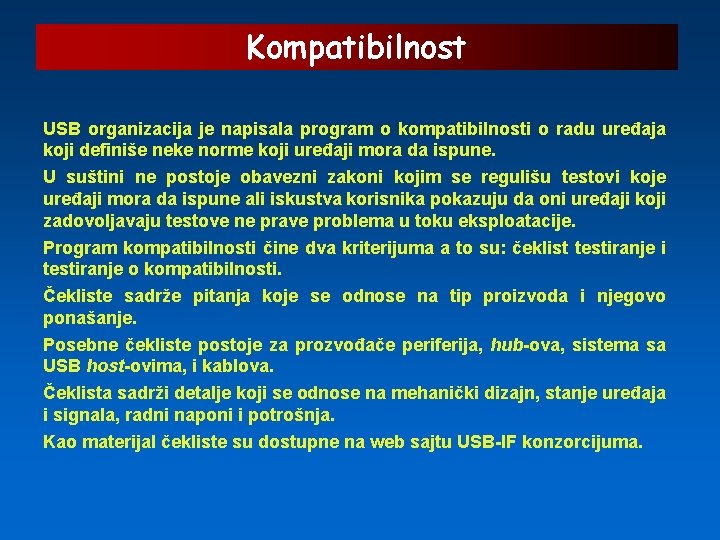 Kompatibilnost

USB organizacija je napisala program o kompatibilnosti o radu uređaja koji definiše neke norme koji uređaji mora da ispune.

U suštini ne postoje obavezni zakoni kojim se regulišu testovi koje uređaji mora da ispune ali iskustva korisnika pokazuju da oni uređaji koji zadovoljavaju testove ne prave problema u toku eksploatacije.

Program kompatibilnosti čine dva kriterijuma a to su: čeklist testiranje i testiranje o kompatibilnosti.

Čekliste sadrže pitanja koje se odnose na tip proizvoda i njegovo ponašanje.

Posebne čekliste postoje za prozvođače periferija, hub-ova, sistema sa USB host-ovima, i kablova.

Čeklista sadrži detalje koji se odnose na mehanički dizajn, stanje uređaja i signala, radni naponi i potrošnja.

Kao materijal čekliste su dostupne na web sajtu USB-IF konzorcijuma.